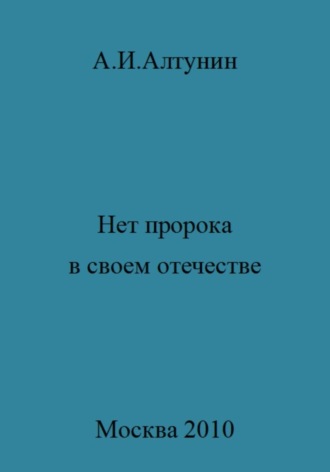 А.И.Алтунин

Нет пророка
в своем отечестве

Москва 2010